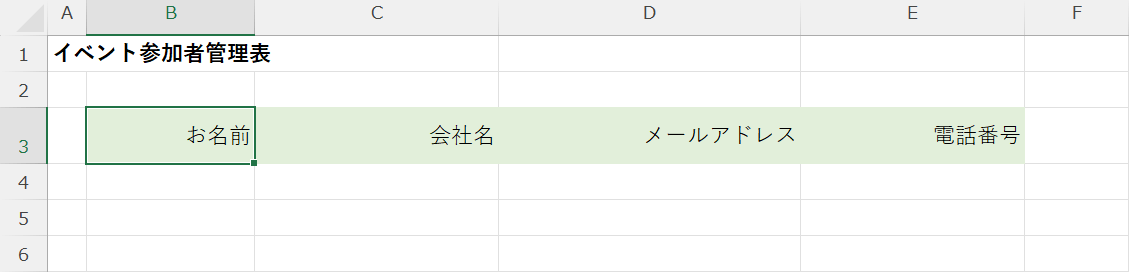 | | A | B | C | D | E | F |
|---|---|---|---|---|---|---|
| 1 | イベント参加者管理表 | | | | | |
| 2 | | | | | | |
| 3 | | お名前 | 会社名 | メールアドレス | 電話番号 | |
| 4 | | | | | | |
| 5 | | | | | | |
| 6 | | | | | | |